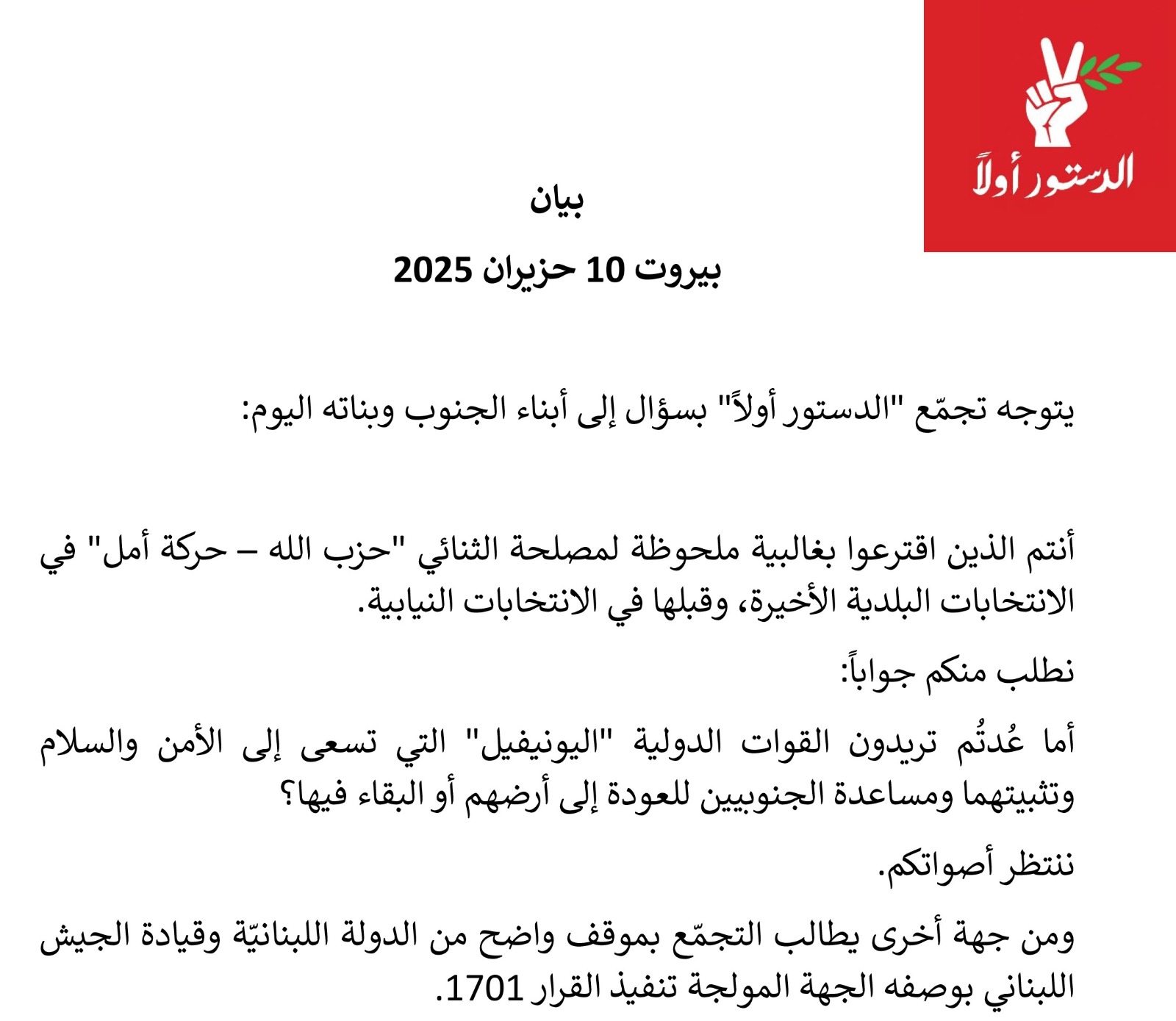 الدستور أولاً

بيان

بيروت 10 حزيران 2025

يتوجه تجمّع "الدستور أولاً" بسؤال إلى أبناء الجنوب وبناته اليوم:

أنتم الذين اقترعوا بغالبية ملحوظة لمصلحة الثنائي "حزب الله – حركة أمل" في الانتخابات البلدية الأخيرة، وقبلها في الانتخابات النيابية.

نطلب منكم جواباً:

أما عُدتُم تريدون القوات الدولية "اليونيفيل" التي تسعى إلى الأمن والسلام وتثبيتهما ومساعدة الجنوبيين للعودة إلى أرضهم أو البقاء فيها؟

ننتظر أصواتكم.

ومن جهة أخرى يطالب التجمّع بموقف واضح من الدولة اللبنانيّة وقيادة الجيش اللبناني بوصفه الجهة المولجة تنفيذ القرار 1701.